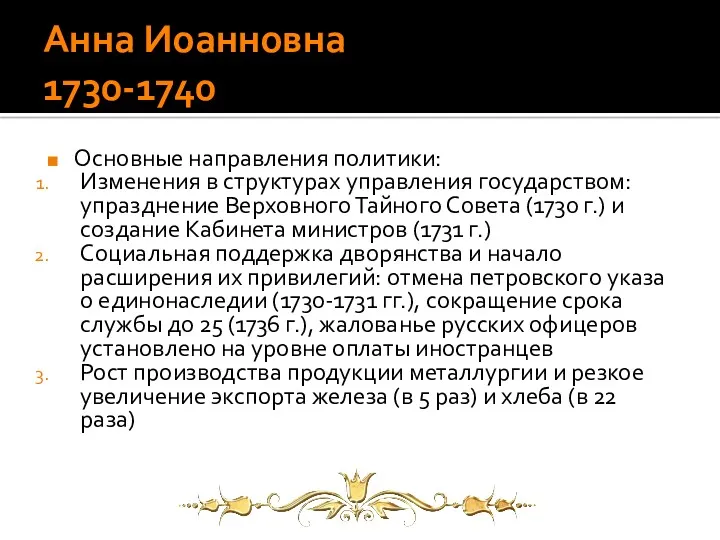 Анна Иоанновна
1730-1740

Основные направления политики:

1. Изменения в структурах управления государством: упразднение Верховного Тайного Совета (1730 г.) и создание Кабинета министров (1731 г.)
2. Социальная поддержка дворянства и начало расширения их привилегий: отмена петровского указа о единонаследии (1730-1731 гг.), сокращение срока службы до 25 (1736 г.), жалованье русских офицеров установлено на уровне оплаты иностранцев
3. Рост производства продукции металлургии и резкое увеличение экспорта железа (в 5 раз) и хлеба (в 22 раза)